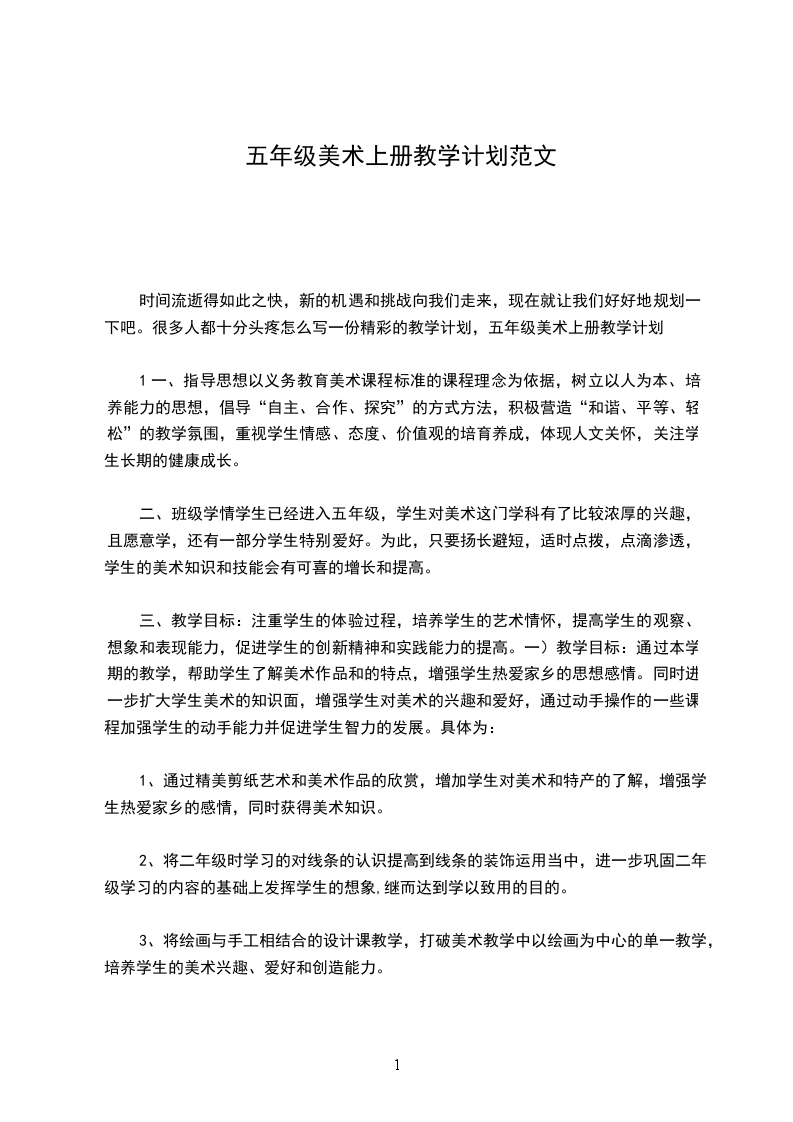 五年级美术上册教学计划范文

时间流逝得如此之快，新的机遇和挑战向我们走来，现在就让我们好好地规划一下吧。很多人都十分头疼怎么写一份精彩的教学计划，五年级美术上册教学计划

1 一、指导思想以义务教育美术课程标准的课程理念为依据，树立以人为本、培养能力的思想，倡导“自主、合作、探究”的方式方法，积极营造“和谐、平等、轻松”的教学氛围，重视学生情感、态度、价值观的培育养成，体现人文关怀，关注学生长期的健康成长。

二、班级学情学生已经进入五年级，学生对美术这门学科有了比较浓厚的兴趣，且愿意学，还有一部分学生特别爱好。为此，只要扬长避短，适时点拨，点滴渗透，学生的美术知识和技能会有可喜的增长和提高。

三、教学目标：注重学生的体验过程，培养学生的艺术情怀，提高学生的观察、想象和表现能力，促进学生的创新精神和实践能力的提高。一）教学目标：通过本学期的教学，帮助学生了解美术作品和的特点，增强学生热爱家乡的思想感情。同时进一步扩大学生美术的知识面，增强学生对美术的兴趣和爱好，通过动手操作的一些课程加强学生的动手能力并促进学生智力的发展。具体为：

1、通过精美剪纸艺术和美术作品的欣赏，增加学生对美术和特产的了解，增强学生热爱家乡的感情，同时获得美术知识。

2、将二年级时学习的对线条的认识提高到线条的装饰运用当中，进一步巩固二年级学习的内容的基础上发挥学生的想象,继而达到学以致用的目的。

3、将绘画与手工相结合的设计课教学，打破美术教学中以绘画为中心的单一教学，培养学生的美术兴趣、爱好和创造能力。

1